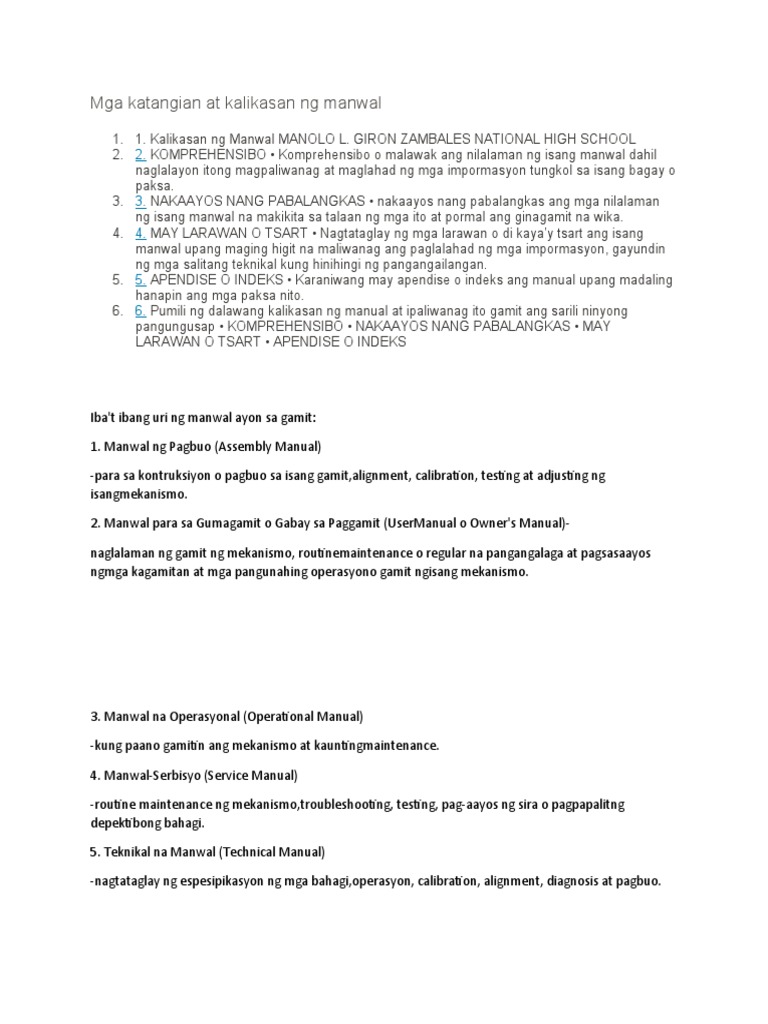 Mga katangian at kalikasan ng manwal

1. 1. Kalikasan ng Manwal MANOLO L. GIRON ZAMBALES NATIONAL HIGH SCHOOL
2. 2. KOMPREHENSIBO • Komprehensibo o malawak ang nilalaman ng isang manwal dahil naglalayon itong magpaliwanag at maglahad ng mga impormasyon tungkol sa isang bagay o paksa.
3. 3. NAKAAYOS NANG PABALANGKAS • nakaayos nang pabalangkas ang mga nilalaman ng isang manwal na makikita sa talaan ng mga ito at pormal ang ginagamit na wika.
4. 4. MAY LARAWAN O TSART • Nagtataglay ng mga larawan o di kaya'y tsart ang isang manwal upang maging higit na maliwanag ang paglalahad ng mga impormasyon, gayundin ng mga salitang teknikal kung hinihingi ng pangangailangan.
5. 5. APENDISE O INDEKS • Karaniwang may apendise o indeks ang manual upang madaling hanapin ang mga paksa nito.
6. 6. Pumili ng dalawang kalikasan ng manual at ipaliwanag ito gamit ang sarili ninyong pangungusap • KOMPREHENSIBO • NAKAAYOS NANG PABALANGKAS • MAY LARAWAN O TSART • APENDISE O INDEKS

Iba't ibang uri ng manwal ayon sa gamit:

1. Manwal ng Pagbuo (Assembly Manual)

-para sa kontruksiyon o pagbuo sa isang gamit,alignment, calibration, testing at adjusting ng isangmekanismo.

2. Manwal para sa Gumagamit o Gabay sa Paggamit (UserManual o Owner's Manual)-

naglalaman ng gamit ng mekanismo, routinemaintenance o regular na pangangalaga at pagsasaayos ngmga kagamitan at mga pangunahing operasyono gamit ngisang mekanismo.

3. Manwal na Operasyonal (Operational Manual)

-kung paano gamitin ang mekanismo at kauntingmaintenance.

4. Manwal-Serbisyo (Service Manual)

-routine maintenance ng mekanismo,troubleshooting, testing, pag-aayos ng sira o pagpapalitng depektibong bahagi.

5. Teknikal na Manwal (Technical Manual)

-nagtataglay ng espesipikasyon ng mga bahagi,operasyon, calibration, alignment, diagnosis at pagbuo.